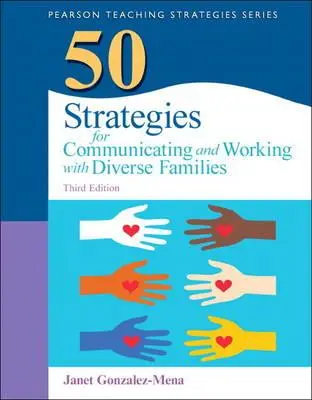 PEARSON TEACHING STRATEGIES SERIES

50

Strategies for Communicating and Working with Diverse Families

Third Edition

Janet Gonzalez-Mena